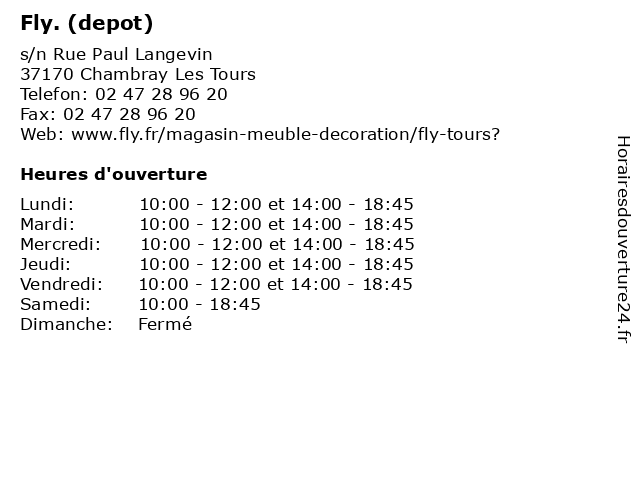 Fly. (depot)

s/n Rue Paul Langevin
37170 Chambray Les Tours
Telefon: 02 47 28 96 20
Fax: 02 47 28 96 20
Web: www.fly.fr/magasin-meuble-decoration/fly-tours?

Heures d'ouverture

| | |
|---|---|
| Lundi: | 10:00 - 12:00 et 14:00 - 18:45 |
| Mardi: | 10:00 - 12:00 et 14:00 - 18:45 |
| Mercredi: | 10:00 - 12:00 et 14:00 - 18:45 |
| Jeudi: | 10:00 - 12:00 et 14:00 - 18:45 |
| Vendredi: | 10:00 - 12:00 et 14:00 - 18:45 |
| Samedi: | 10:00 - 18:45 |
| Dimanche: | Fermé |

Horairesdouverture24.fr